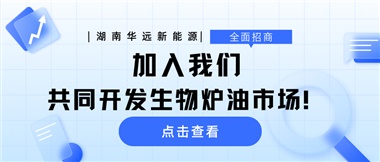 |湖南华远新能源|

全面招商

加入我们

共同开发生物炉油市场!

点击查看